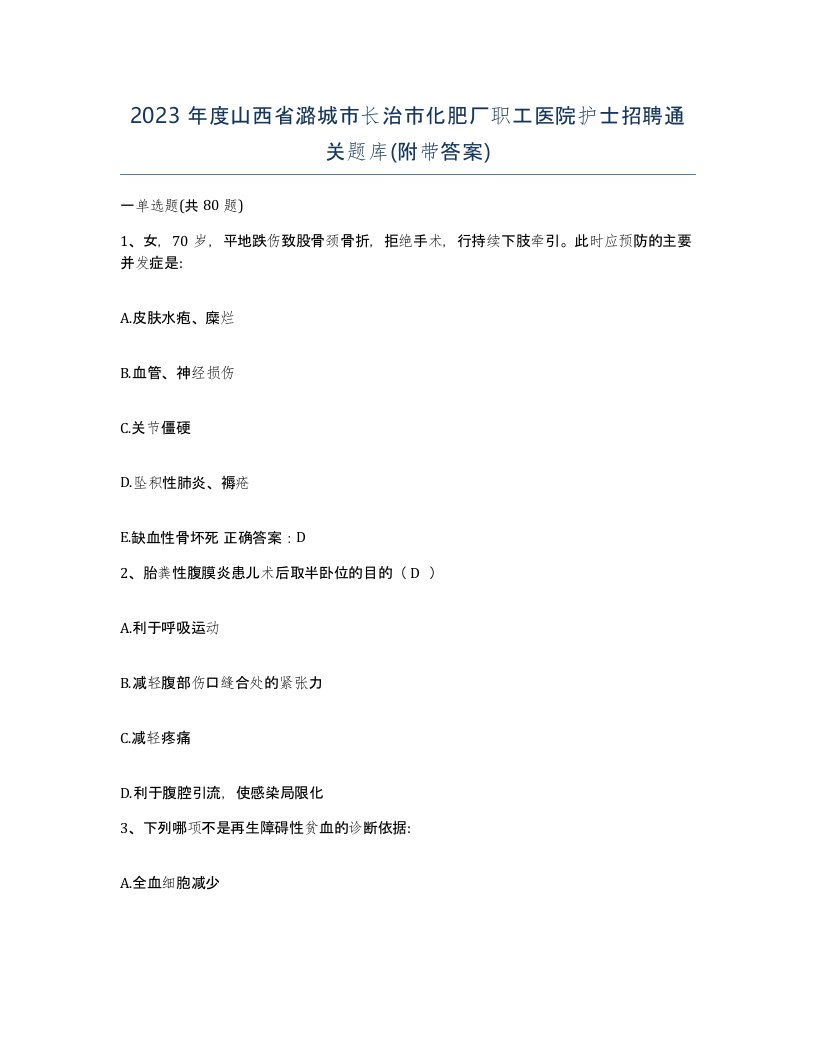 2023 年度山西省潞城市长治市化肥厂职工医院护士招聘通关题库(附带答案)

一单选题(共 80 题)

1、女，70 岁，平地跌伤致股骨颈骨折，拒绝手术，行持续下肢牵引。此时应预防的主要并发症是:

A.皮肤水疱、糜烂

B.血管、神经损伤

C.关节僵硬

D.坠积性肺炎、褥疮

E.缺血性骨坏死 正确答案：D

2、胎粪性腹膜炎患儿术后取半卧位的目的（ D ）

A.利于呼吸运动

B.减轻腹部伤口缝合处的紧张力

C.减轻疼痛

D.利于腹腔引流，使感染局限化

3、下列哪项不是再生障碍性贫血的诊断依据:

A.全血细胞减少